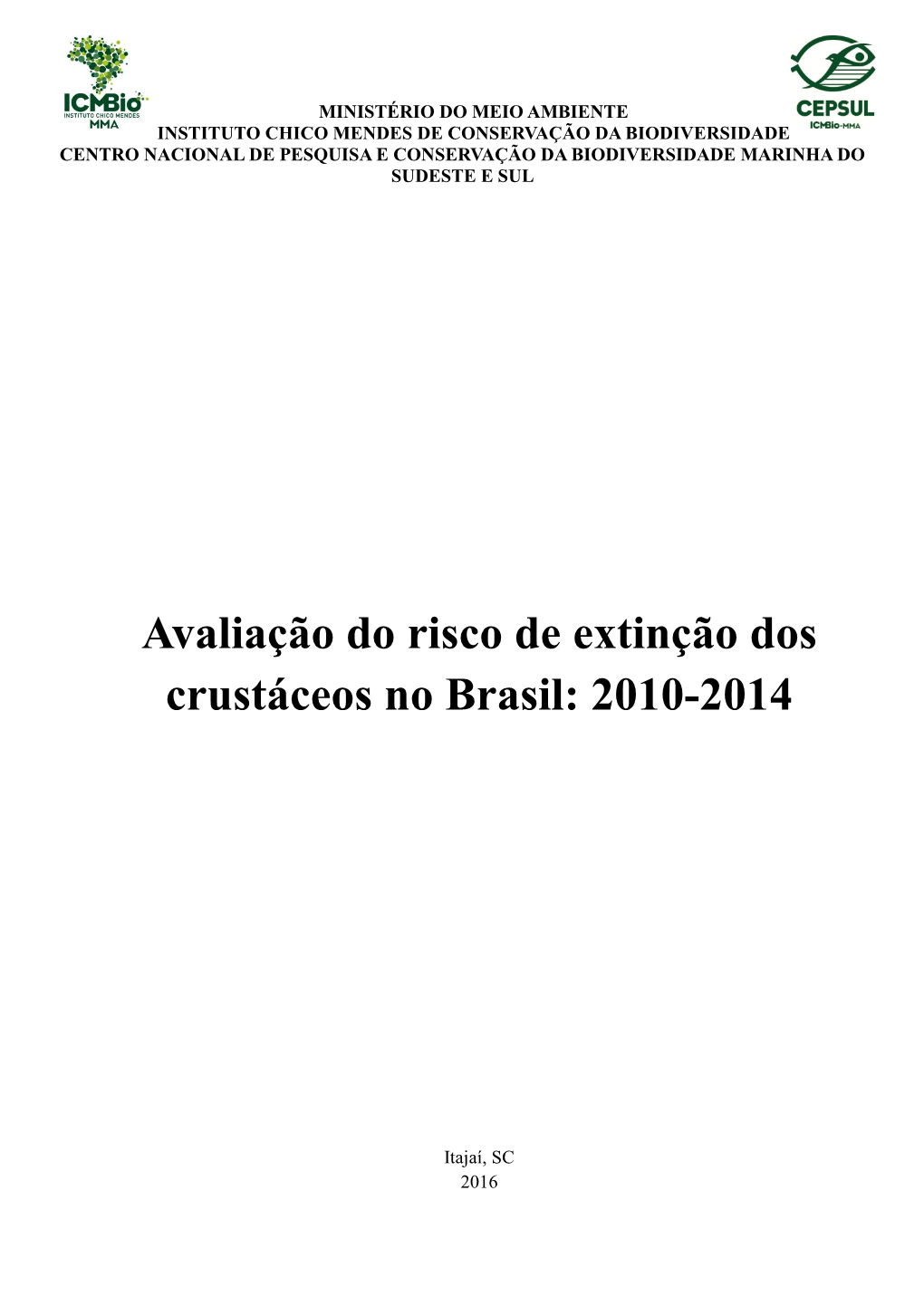 ICMBio
INSTITUTO CHICO MENDES
MMA

CEPSUL
ICMBio-MMA

MINISTÉRIO DO MEIO AMBIENTE
INSTITUTO CHICO MENDES DE CONSERVAÇÃO DA BIODIVERSIDADE
CENTRO NACIONAL DE PESQUISA E CONSERVAÇÃO DA BIODIVERSIDADE MARINHA DO SUDESTE E SUL

Avaliação do risco de extinção dos crustáceos no Brasil: 2010-2014

Itajaí, SC
2016